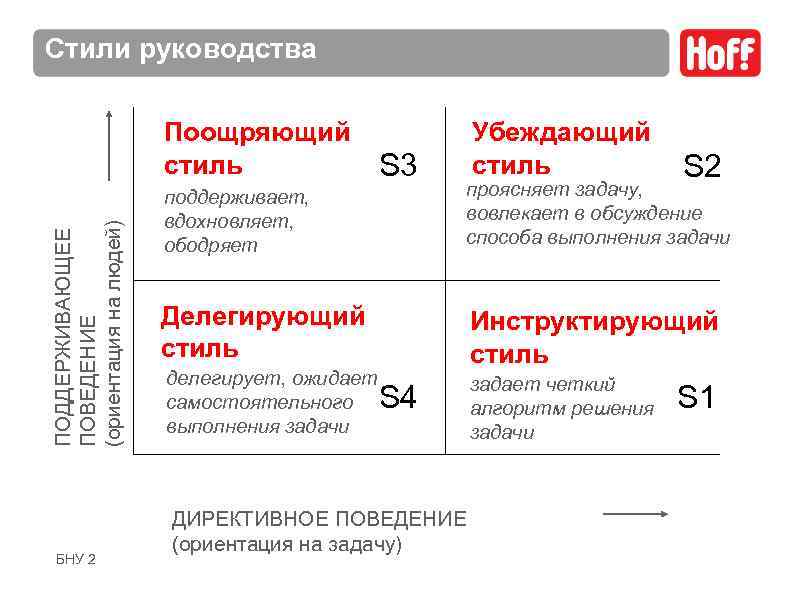 Стили руководства

Hoff

ПОДДЕРЖИВАЮЩЕЕ ПОВЕДЕНИЕ (ориентация на людей)

Поощряющий стиль
S3
поддерживает, вдохновляет, ободряет

Убеждающий стиль
S2
проясняет задачу, вовлекает в обсуждение способа выполнения задачи

Делегирующий стиль
S4
делегирует, ожидает самостоятельного выполнения задачи

Инструктирующий стиль
S1
задает четкий алгоритм решения задачи

ДИРЕКТИВНОЕ ПОВЕДЕНИЕ (ориентация на задачу)

БНУ 2